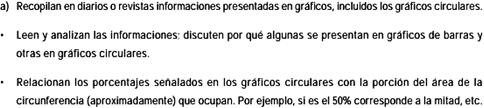 a) Recopilan en diarios o revistas informaciones presentadas en gráficos, incluidos los gráficos circulares.

• Leen y analizan las informaciones; discuten por qué algunas se presentan en gráficos de barras y otras en gráficos circulares.

• Relacionan los porcentajes señalados en los gráficos circulares con la porción del área de la circunferencia (aproximadamente) que ocupan. Por ejemplo, si es el 50% corresponde a la mitad, etc.